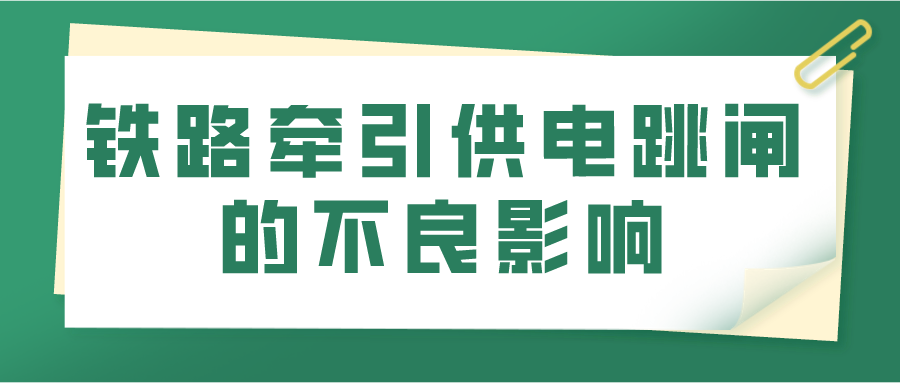 铁路牵引供电跳闸的不良影响